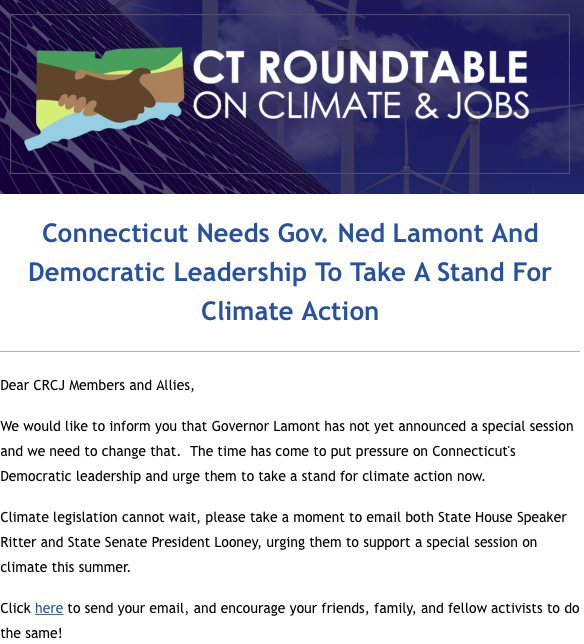 CT ROUNDTABLE ON CLIMATE & JOBS

Connecticut Needs Gov. Ned Lamont And Democratic Leadership To Take A Stand For Climate Action

Dear CRCJ Members and Allies,

We would like to inform you that Governor Lamont has not yet announced a special session and we need to change that. The time has come to put pressure on Connecticut's Democratic leadership and urge them to take a stand for climate action now.

Climate legislation cannot wait, please take a moment to email both State House Speaker Ritter and State Senate President Looney, urging them to support a special session on climate this summer.

Click here to send your email, and encourage your friends, family, and fellow activists to do the same!